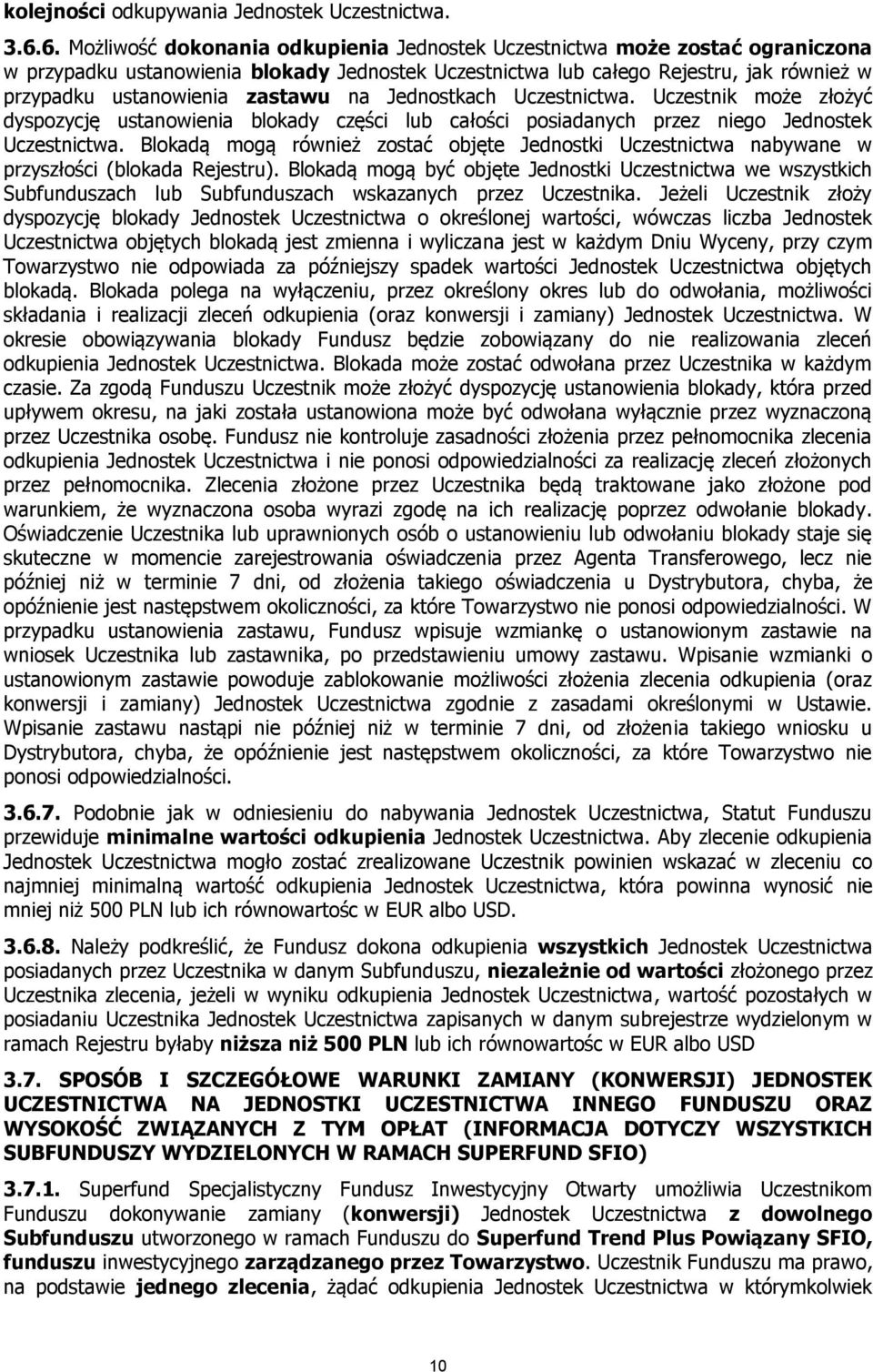 kolejności odkupywania Jednostek Uczestnictwa.

3.6.6. Możliwość dokonania odkupienia Jednostek Uczestnictwa może zostać ograniczona w przypadku ustanowienia blokady Jednostek Uczestnictwa lub całego Rejestru, jak również w przypadku ustanowienia zastawu na Jednostkach Uczestnictwa. Uczestnik może złożyć dyspozycję ustanowienia blokady części lub całości posiadanych przez niego Jednostek Uczestnictwa. Blokadą mogą również zostać objęte Jednostki Uczestnictwa nabywane w przyszłości (blokada Rejestru). Blokadą mogą być objęte Jednostki Uczestnictwa we wszystkich Subfunduszach lub Subfunduszach wskazanych przez Uczestnika. Jeżeli Uczestnik złoży dyspozycję blokady Jednostek Uczestnictwa o określonej wartości, wówczas liczba Jednostek Uczestnictwa objętych blokadą jest zmienna i wyliczana jest w każdym Dniu Wyceny, przy czym Towarzystwo nie odpowiada za późniejszy spadek wartości Jednostek Uczestnictwa objętych blokadą. Blokada polega na wyłączeniu, przez określony okres lub do odwołania, możliwości składania i realizacji zleceń odkupienia (oraz konwersji i zamiany) Jednostek Uczestnictwa. W okresie obowiązywania blokady Fundusz będzie zobowiązany do nie realizowania zleceń odkupienia Jednostek Uczestnictwa. Blokada może zostać odwołana przez Uczestnika w każdym czasie. Za zgodą Funduszu Uczestnik może złożyć dyspozycję ustanowienia blokady, która przed upływem okresu, na jaki została ustanowiona może być odwołana wyłącznie przez wyznaczoną przez Uczestnika osobę. Fundusz nie kontroluje zasadności złożenia przez pełnomocnika zlecenia odkupienia Jednostek Uczestnictwa i nie ponosi odpowiedzialności za realizację zleceń złożonych przez pełnomocnika. Zlecenia złożone przez Uczestnika będą traktowane jako złożone pod warunkiem, że wyznaczona osoba wyrazi zgodę na ich realizację poprzez odwołanie blokady. Oświadczenie Uczestnika lub uprawnionych osób o ustanowieniu lub odwołaniu blokady staje się skuteczne w momencie zarejestrowania oświadczenia przez Agenta Transferowego, lecz nie później niż w terminie 7 dni, od złożenia takiego oświadczenia u Dystrybutora, chyba, że opóźnienie jest następstwem okoliczności, za które Towarzystwo nie ponosi odpowiedzialności. W przypadku ustanowienia zastawu, Fundusz wpisuje wzmiankę o ustanowionym zastawie na wniosek Uczestnika lub zastawnika, po przedstawieniu umowy zastawu. Wpisanie wzmianki o ustanowionym zastawie powoduje zablokowanie możliwości złożenia zlecenia odkupienia (oraz konwersji i zamiany) Jednostek Uczestnictwa zgodnie z zasadami określonymi w Ustawie. Wpisanie zastawu nastąpi nie później niż w terminie 7 dni, od złożenia takiego wniosku u Dystrybutora, chyba, że opóźnienie jest następstwem okoliczności, za które Towarzystwo nie ponosi odpowiedzialności.

3.6.7. Podobnie jak w odniesieniu do nabywania Jednostek Uczestnictwa, Statut Funduszu przewiduje minimalne wartości odkupienia Jednostek Uczestnictwa. Aby zlecenie odkupienia Jednostek Uczestnictwa mogło zostać zrealizowane Uczestnik powinien wskazać w zleceniu co najmniej minimalną wartość odkupienia Jednostek Uczestnictwa, która powinna wynosić nie mniej niż 500 PLN lub ich równowartość w EUR albo USD.

3.6.8. Należy podkreślić, że Fundusz dokona odkupienia wszystkich Jednostek Uczestnictwa posiadanych przez Uczestnika w danym Subfunduszu, niezależnie od wartości złożonego przez Uczestnika zlecenia, jeżeli w wyniku odkupienia Jednostek Uczestnictwa, wartość pozostałych w posiadaniu Uczestnika Jednostek Uczestnictwa zapisanych w danym subrejestrze wydzielonym w ramach Rejestru byłaby niższa niż 500 PLN lub ich równowartość w EUR albo USD

3.7. SPOSÓB I SZCZEGÓŁOWE WARUNKI ZAMIANY (KONWERSJI) JEDNOSTEK UCZESTNICTWA NA JEDNOSTKI UCZESTNICTWA INNEGO FUNDUSZU ORAZ WYSOKOŚĆ ZWIĄZANYCH Z TYM OPŁAT (INFORMACJA DOTYCZY WSZYSTKICH SUBFUNDUSZY WYDZIELONYCH W RAMACH SUPERFUND SFIO)

3.7.1. Superfund Specjalistyczny Fundusz Inwestycyjny Otwarty umożliwia Uczestnikom Funduszu dokonywanie zamiany (konwersji) Jednostek Uczestnictwa z dowolnego Subfunduszu utworzonego w ramach Funduszu do Superfund Trend Plus Powiązany SFIO, funduszu inwestycyjnego zarządzanego przez Towarzystwo. Uczestnik Funduszu ma prawo, na podstawie jednego zlecenia, żądać odkupienia Jednostek Uczestnictwa w którymkolwiek

10